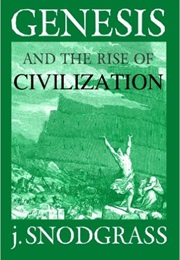 GENESIS

AND THE RISE OF
CIVILIZATION

j. SNODGRASS